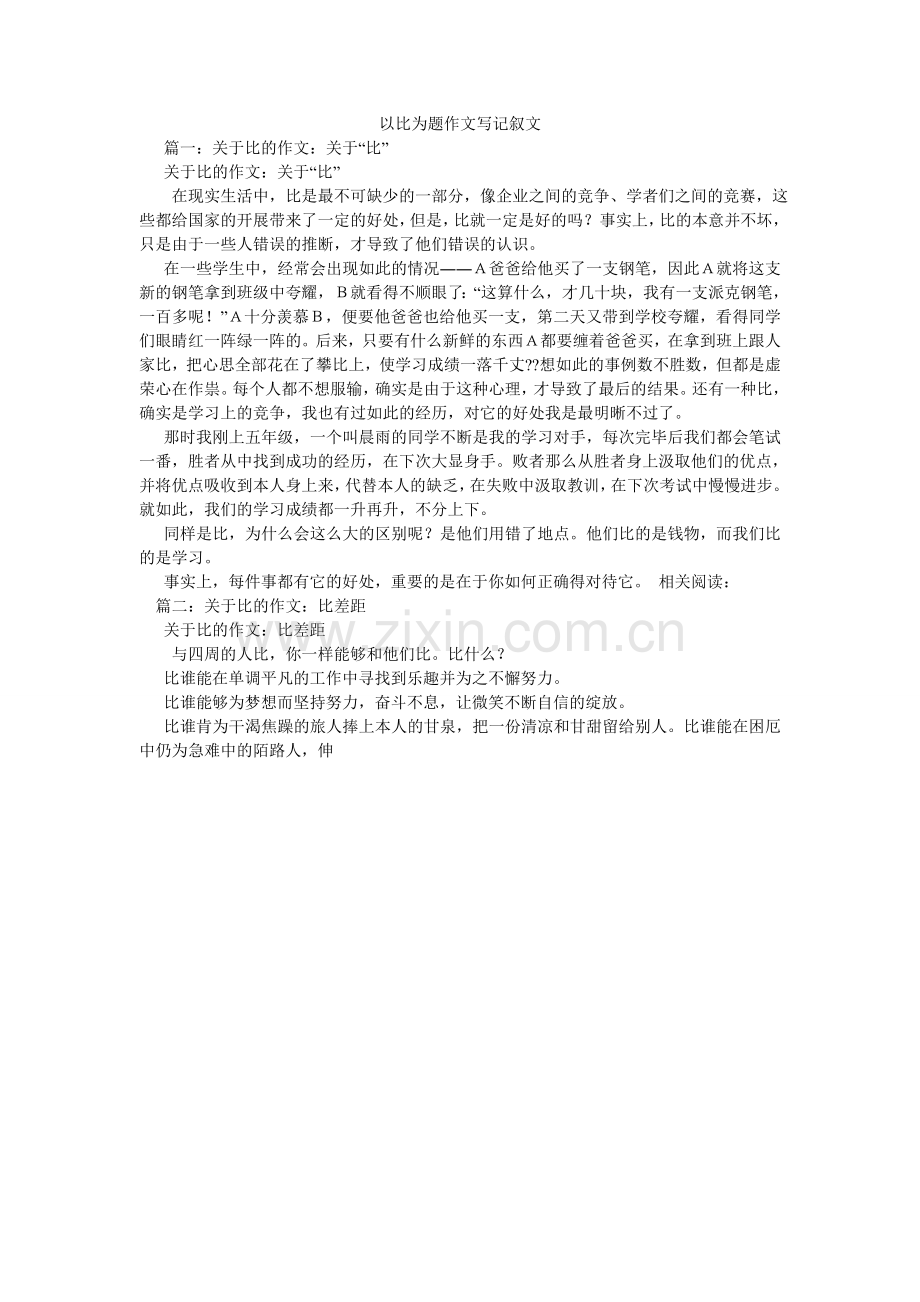 以比为题作文写记叙文

篇一：关于比的作文：关于“比”

关于比的作文：关于“比”

在现实生活中，比是最不可缺少的一部分，像企业之间的竞争、学者们之间的竞赛，这些都给国家的开展带来了一定的好处，但是，比就一定是好的吗？事实上，比的本意并不坏，只是由于一些人错误的推断，才导致了他们错误的认识。

在一些学生中，经常会出现如此的情况——A爸爸给他买了一支钢笔，因此A就将这支新的钢笔拿到班级中夸耀，B就看得不顺眼了：“这算什么，才几十块，我有一支派克钢笔，一百多呢！”A十分羡慕B，便要他爸爸也给他买一支，第二天又带到学校夸耀，看得同学们眼睛红一阵绿一阵的。后来，只要有什么新鲜的东西A都要缠着爸爸买，在拿到班上跟人家比，把心思全部花在了攀比上，使学习成绩一落千丈??想如此的事例数不胜数，但都是虚荣心在作祟。每个人都不想服输，确实是由于这种心理，才导致了最后的结果。还有一种比，确实是学习上的竞争，我也有过如此的经历，对它的好处我是最明晰不过了。

那时我刚上五年级，一个叫晨雨的同学不断是我的学习对手，每次完毕后我们都会笔试一番，胜者从中找到成功的经历，在下次大显身手。败者那么从胜者身上汲取他们的优点，并将优点吸收到本人身上来，代替本人的缺乏，在失败中汲取教训，在下次考试中慢慢进步。就如此，我们的学习成绩都一升再升，不分上下。

同样是比，为什么会这么大的区别呢？是他们用错了地点。他们比的是钱物，而我们比的是学习。

事实上，每件事都有它的好处，重要的是在于你如何正确得对待它。 相关阅读：

篇二：关于比的作文：比差距

关于比的作文：比差距

与四周的人比，你一样能够和他们比。比什么？

比谁能在单调平凡的工作中寻找到乐趣并为之不懈努力。

比谁能够为梦想而坚持努力，奋斗不息，让微笑不断自信的绽放。

比谁肯为干渴焦躁的旅人捧上本人的甘泉，把一份清凉和甘甜留给别人。比谁能在困厄中仍为急难中的陌路人，伸

www.zixin.com.cn